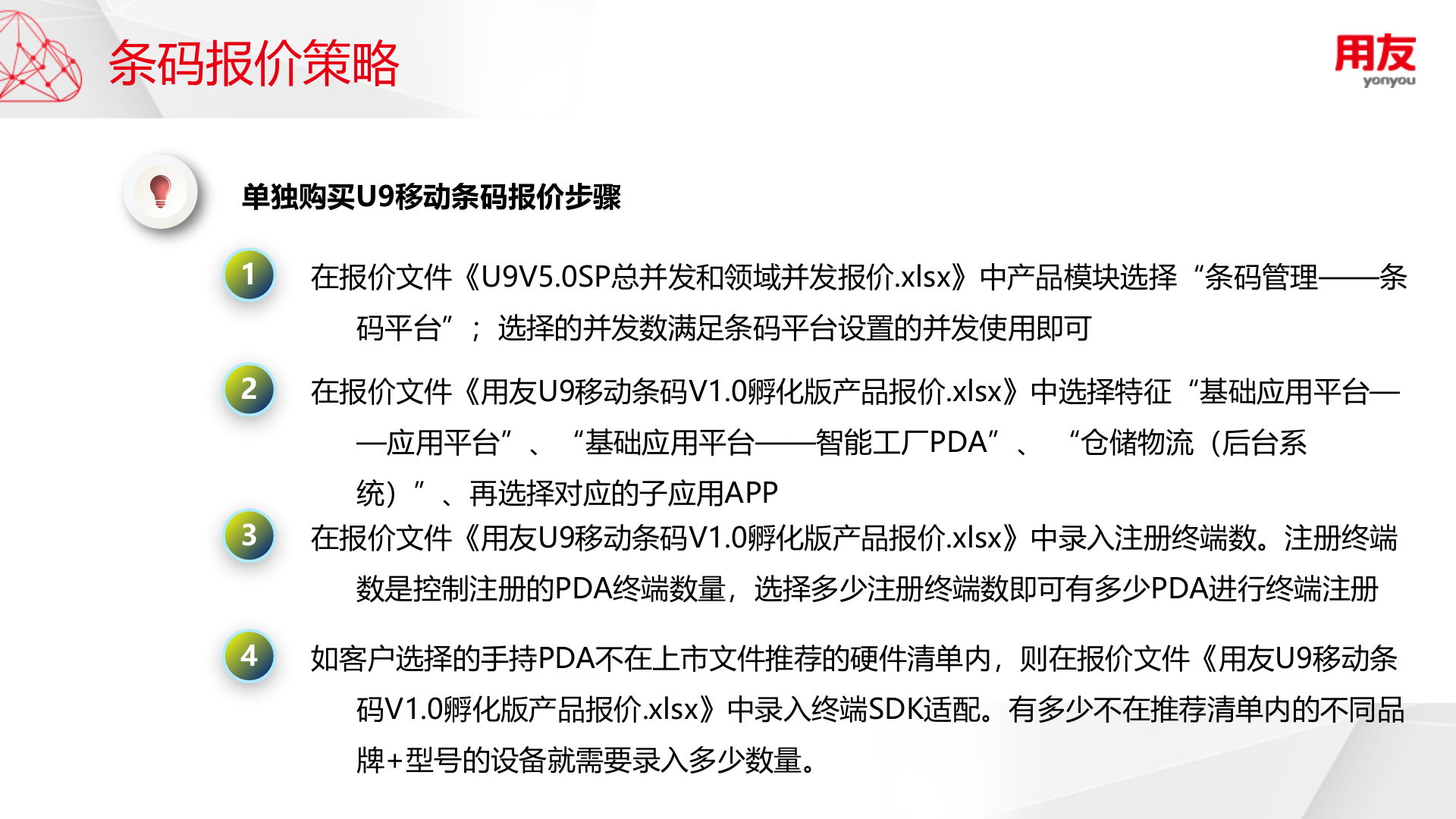 条码报价策略

用友
yonyou

单独购买U9移动条码报价步骤

1 在报价文件《U9V5.0SP总并发和领域并发报价.xlsx》中产品模块选择“条码管理——条码平台”；选择的并发数满足条码平台设置的并发使用即可

2 在报价文件《用友U9移动条码V1.0孵化版产品报价.xlsx》中选择特征“基础应用平台——应用平台”、“基础应用平台——智能工厂PDA”、“仓储物流（后台系统）”、再选择对应的子应用APP

3 在报价文件《用友U9移动条码V1.0孵化版产品报价.xlsx》中录入注册终端数。注册终端数是控制注册的PDA终端数量，选择多少注册终端数即可有多少PDA进行终端注册

4 如客户选择的手持PDA不在上市文件推荐的硬件清单内，则在报价文件《用友U9移动条码V1.0孵化版产品报价.xlsx》中录入终端SDK适配。有多少不在推荐清单内的不同品牌+型号的设备就需要录入多少数量。